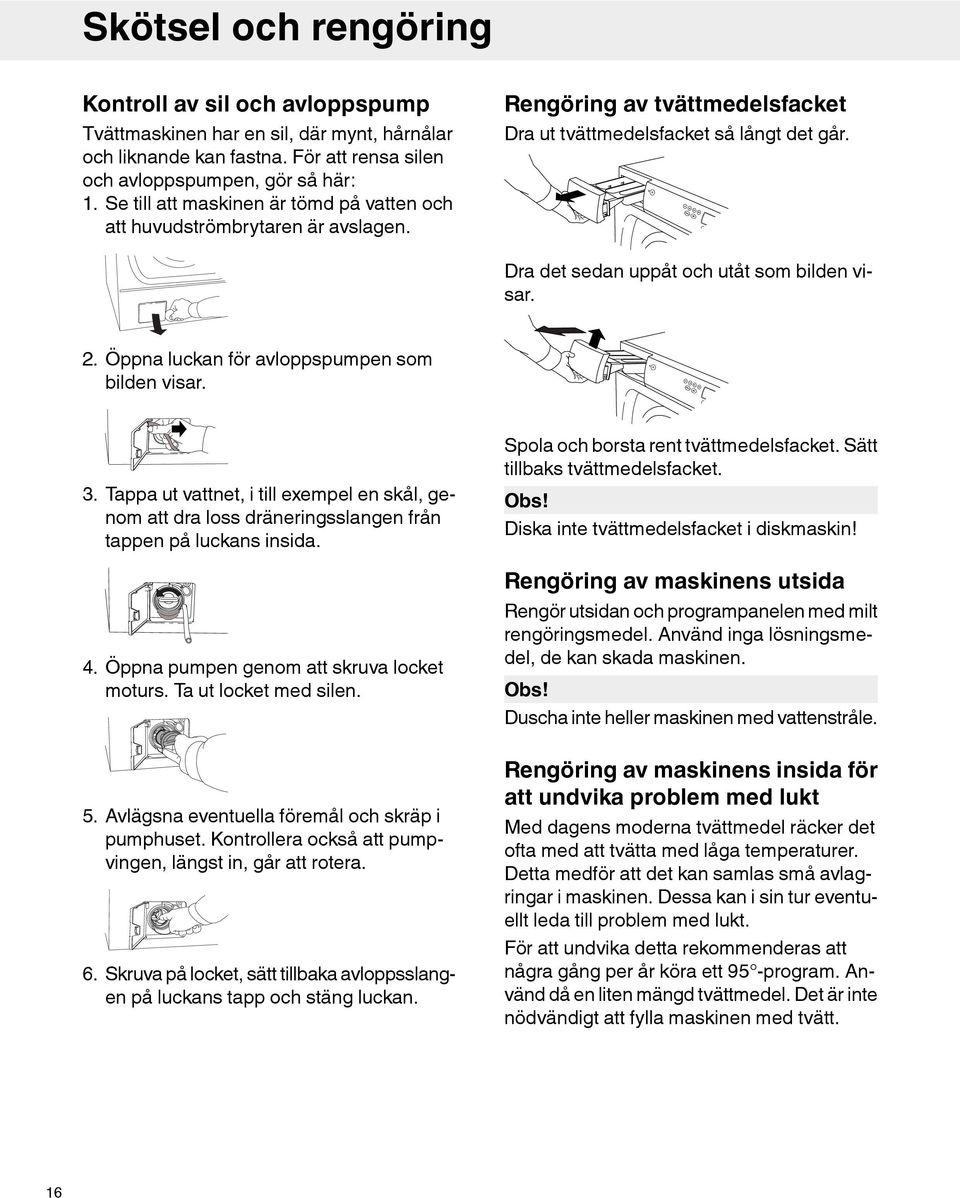 Skötsel och rengöring

Kontroll av sil och avloppspump

Tvättmaskinen har en sil, där mynt, hårnålar och liknande kan fastna. För att rensa silen och avloppspumpen, gör så här:
1. Se till att maskinen är tömd på vatten och att huvudströmbrytaren är avslagen.

2. Öppna luckan för avloppspumpen som bilden visar.

3. Tappa ut vattnet, i till exempel en skål, genom att dra loss dräneringsslangen från tappen på luckans insida.

4. Öppna pumpen genom att skruva locket moturs. Ta ut locket med silen.

5. Avlägsna eventuella föremål och skräp i pumphuset. Kontrollera också att pumpvingen, längst in, går att rotera.

6. Skruva på locket, sätt tillbaka avloppsslangen på luckans tapp och stäng luckan.

Rengöring av tvättmedelsfacket

Dra ut tvättmedelsfacket så långt det går.

Dra det sedan uppåt och utåt som bilden visar.

Spola och borsta rent tvättmedelsfacket. Sätt tillbaks tvättmedelsfacket.

Obs!
Diska inte tvättmedelsfacket i diskmaskin!

Rengöring av maskinens utsida

Rengör utsidan och programpanelen med milt rengöringsmedel. Använd inga lösningsmedel, de kan skada maskinen.

Obs!
Duscha inte heller maskinen med vattenstråle.

Rengöring av maskinens insida för att undvika problem med lukt

Med dagens moderna tvättmedel räcker det ofta med att tvätta med låga temperaturer. Detta medför att det kan samlas små avlagringar i maskinen. Dessa kan i sin tur eventuellt leda till problem med lukt.

För att undvika detta rekommenderas att några gång per år köra ett 95°-program. Använd då en liten mängd tvättmedel. Det är inte nödvändigt att fylla maskinen med tvätt.

16